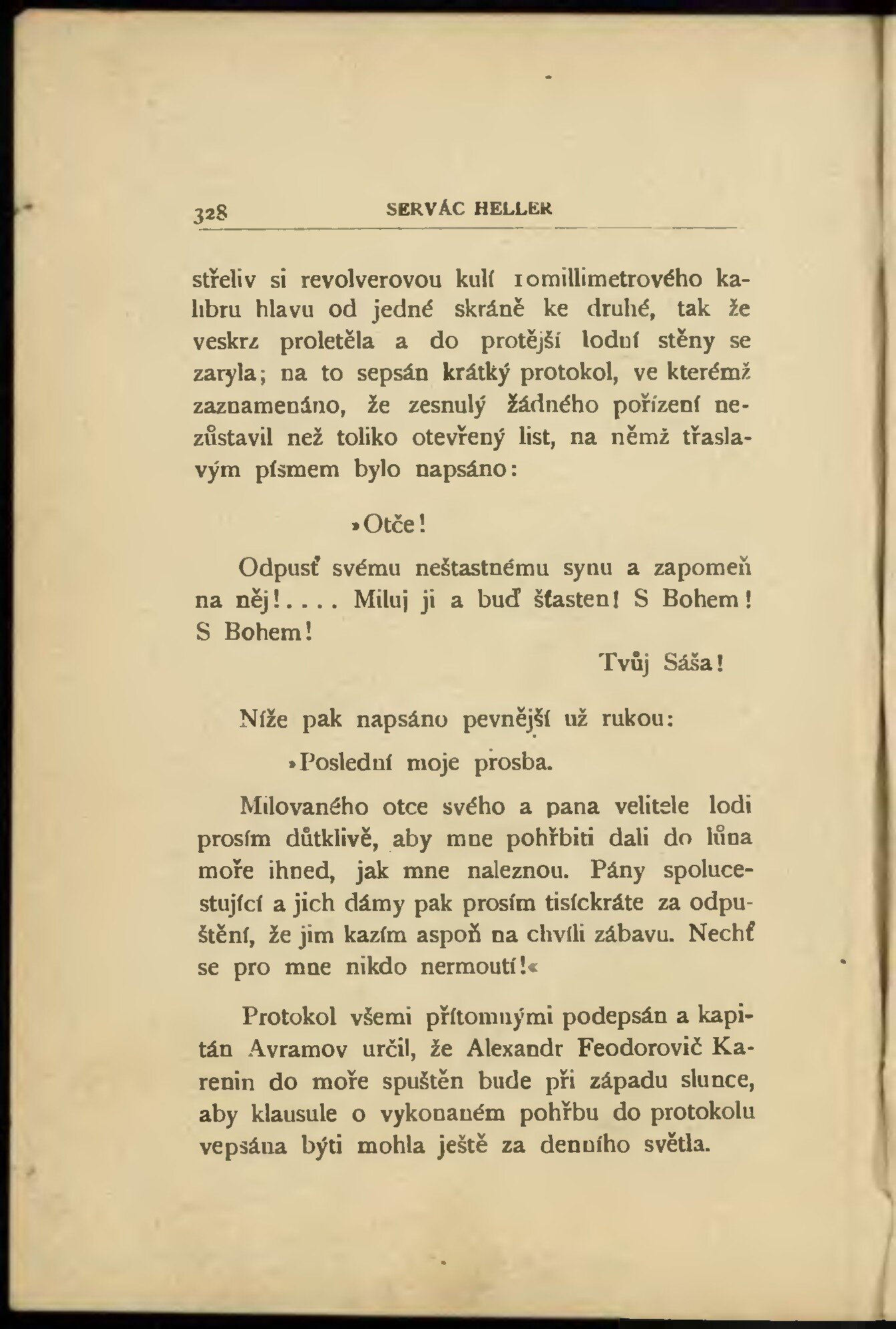 328 SERVÁC HELLER

střeliv si revolverovou kulí 10millimetrového kalibru hlavu od jedné skráně ke druhé, tak že veskrz proletěla a do protější lodní stěny se zaryla; na to sepsán krátký protokol, ve kterémž zaznamenáno, že zesnulý žádného pořízení nezůstavil než toliko otevřený list, na němž třaslavým písmem bylo napsáno:

»Otče!

Odpusť svému neštastnému synu a zapomeň na něj!.... Miluj ji a buď šťasten! S Bohem! S Bohem!

Tvůj Sáša!

Níže pak napsáno pevnější už rukou:

»Poslední moje prosba.

Milovaného otce svého a pana velitele lodi prosím důtklivě, aby mne pohřbiti dali do lůna moře ihned, jak mne naleznou. Pány spolucestující a jich dámy pak prosím tisíckráte za odpuštění, že jim kazím aspoň na chvíli zábavu. Nechť se pro mne nikdo nermoutí!«

Protokol všemi přítomnými podepsán a kapitán Avramov určil, že Alexandr Feodorovič Karenin do moře spuštěn bude při západu slunce, aby klausule o vykonaném pohřbu do protokolu vepsána býti mohla ještě za denního světla.